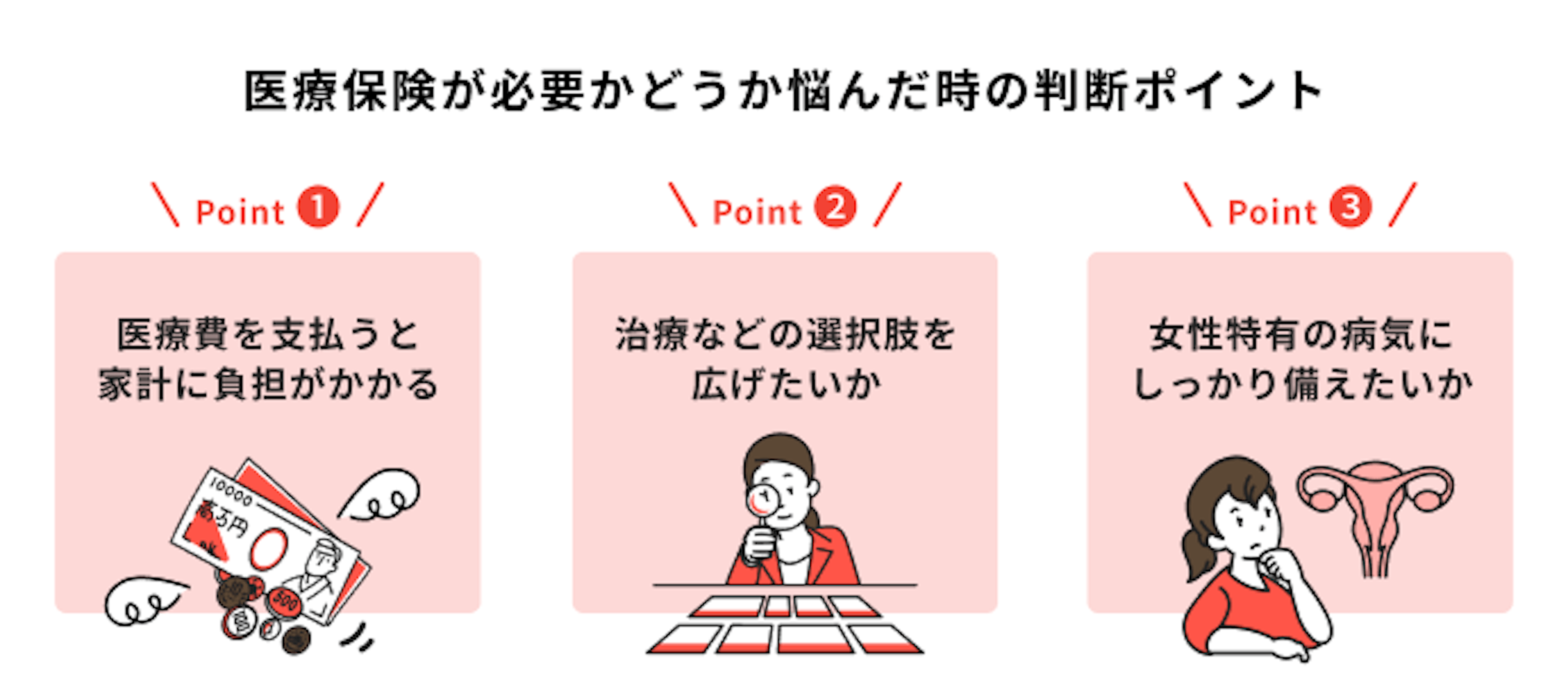 医療保険が必要かどうか悩んだ時の判断ポイント

＼ Point 1 ／

医療費を支払うと家計に負担がかかる

10000
壱万円

500

＼ Point 2 ／

治療などの選択肢を広げたいか

＼ Point 3 ／

女性特有の病気にしっかり備えたいか